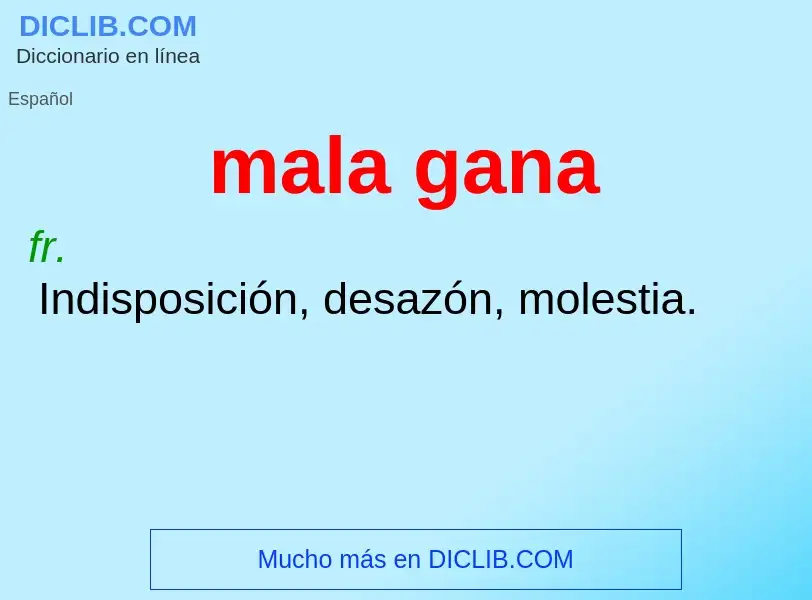 DICLIB.COM
Diccionario en línea

Español

mala gana

fr.
Indisposición, desazón, molestia.

Mucho más en DICLIB.COM